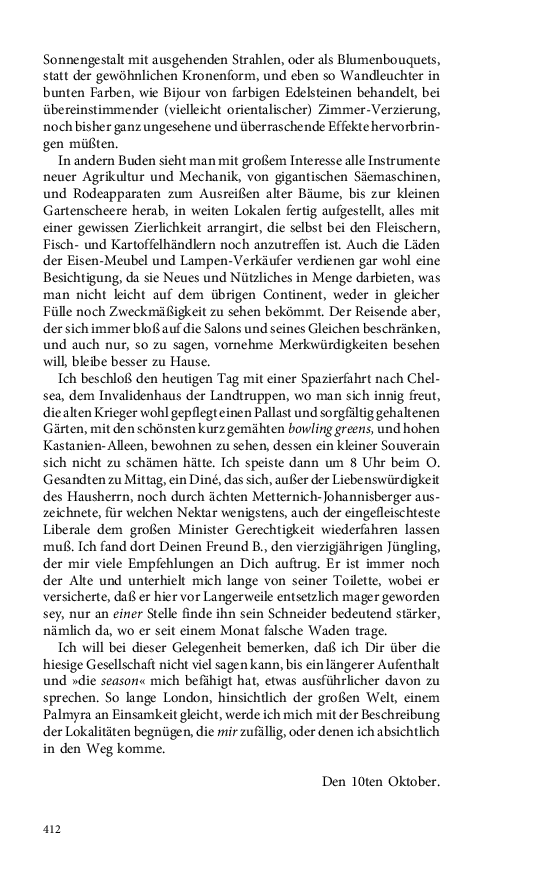 Sonnengestalt mit ausgehenden Strahlen, oder als Blumenbouquets, statt der gewöhnlichen Kronenform, und eben so Wandleuchter in bunten Farben, wie Bijour von farbigen Edelsteinen behandelt, bei übereinstimmender (vielleicht orientalischer) Zimmer-Verzierung, noch bisher ganz ungesehene und überraschende Effekte hervorbringen müßten.

In andern Buden sieht man mit großem Interesse alle Instrumente neuer Agrikultur und Mechanik, von gigantischen Säemaschinen, und Rodeapparaten zum Ausreißen alter Bäume, bis zur kleinen Gartenscheere herab, in weiten Lokalen fertig aufgestellt, alles mit einer gewissen Zierlichkeit arrangirt, die selbst bei den Fleischern, Fisch- und Kartoffelhändlern noch anzutreffen ist. Auch die Läden der Eisen-Meubel und Lampen-Verkäufer verdienen gar wohl eine Besichtigung, da sie Neues und Nützliches in Menge darbieten, was man nicht leicht auf dem übrigen Continent, weder in gleicher Fülle noch Zweckmäßigkeit zu sehen bekömmt. Der Reisende aber, der sich immer bloß auf die Salons und seines Gleichen beschränken, und auch nur, so zu sagen, vornehme Merkwürdigkeiten besehen will, bleibe besser zu Hause.

Ich beschloß den heutigen Tag mit einer Spazierfahrt nach Chelsea, dem Invalidenhaus der Landtruppen, wo man sich innig freut, die alten Krieger wohl gepflegt einen Pallast und sorgfältig gehaltenen Gärten, mit den schönsten kurz gemähten bowling greens, und hohen Kastanien-Alleen, bewohnen zu sehen, dessen ein kleiner Souverain sich nicht zu schämen hätte. Ich speiste dann um 8 Uhr beim O. Gesandten zu Mittag, ein Diné, das sich, außer der Liebenswürdigkeit des Hausherrn, noch durch ächten Metternich-Johannisberger auszeichnete, für welchen Nektar wenigstens, auch der eingefleischteste Liberale dem großen Minister Gerechtigkeit wiederfahren lassen muß. Ich fand dort Deinen Freund B., den vierzigjährigen Jüngling, der mir viele Empfehlungen an Dich auftrug. Er ist immer noch der Alte und unterhielt mich lange von seiner Toilette, wobei er versicherte, daß er hier vor Langerweile entsetzlich mager geworden sey, nur an einer Stelle finde ihn sein Schneider bedeutend stärker, nämlich da, wo er seit einem Monat falsche Waden trage.

Ich will bei dieser Gelegenheit bemerken, daß ich Dir über die hiesige Gesellschaft nicht viel sagen kann, bis ein längerer Aufenthalt und »die season« mich befähigt hat, etwas ausführlicher davon zu sprechen. So lange London, hinsichtlich der großen Welt, einem Palmyra an Einsamkeit gleicht, werde ich mich mit der Beschreibung der Lokalitäten begnügen, die mir zufällig, oder denen ich absichtlich in den Weg komme.

Den 10ten Oktober.

412